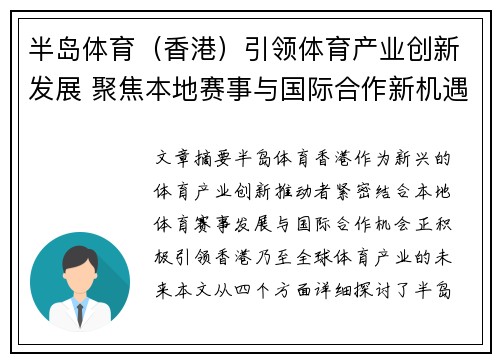 半岛体育（香港）引领体育产业创新发展 聚焦本地赛事与国际合作新机遇

文章摘要半岛体育香港作为新兴的体育产业创新推动者紧密结合本地体育赛事发展与国际合作机会正积极引领香港乃至全球体育产业的未来本文从四个方面详细探讨了半岛